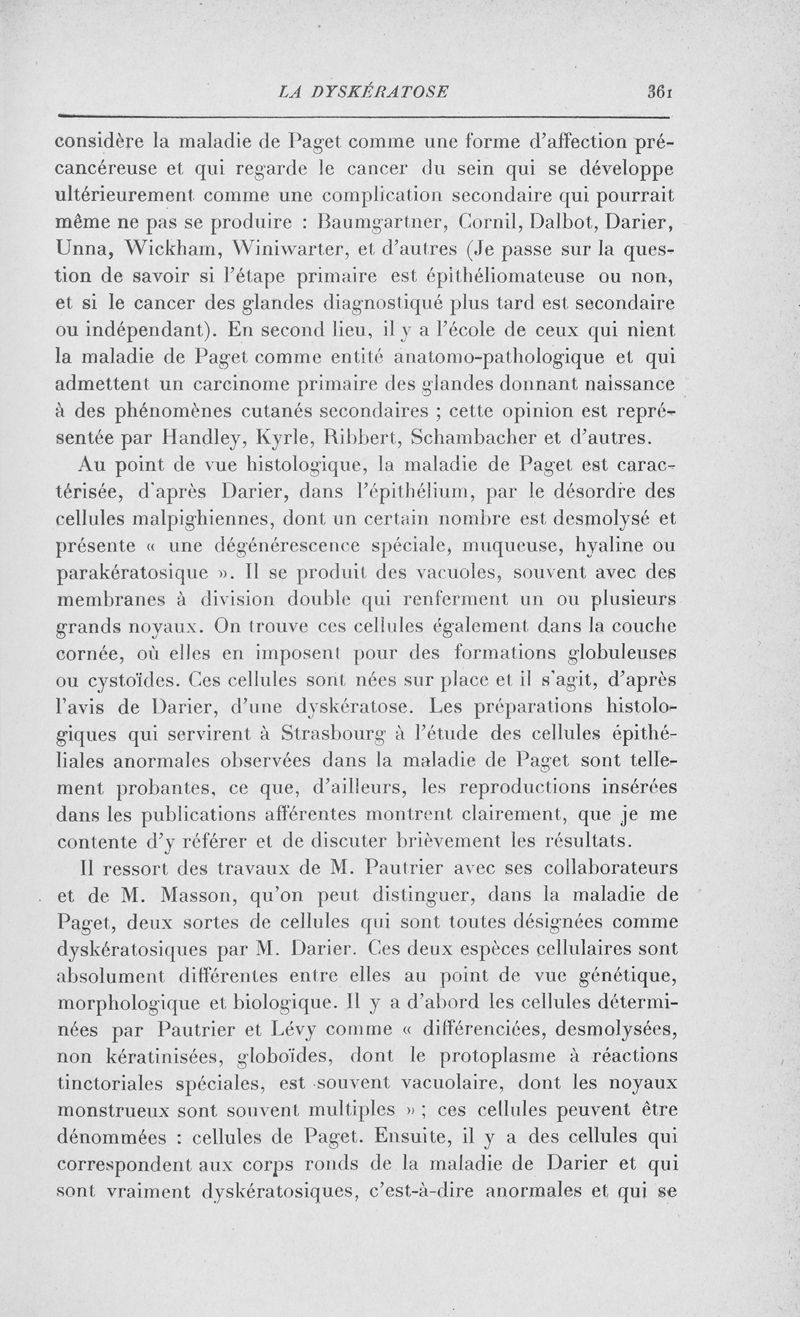 LA DYSKÉRATOSE 361

considère la maladie de Paget comme une forme d'affection précancéreuse et qui regarde le cancer du sein qui se développe ultérieurement comme une complication secondaire qui pourrait même ne pas se produire : Baumgartner, Cornil, Dalbot, Darier, Unna, Wickham, Winiwarter, et d'autres (Je passe sur la question de savoir si l'étape primaire est épithéliomateuse ou non, et si le cancer des glandes diagnostiqué plus tard est secondaire ou indépendant). En second lieu, il y a l'école de ceux qui nient la maladie de Paget comme entité anatomo-pathologique et qui admettent un carcinome primaire des glandes donnant naissance à des phénomènes cutanés secondaires ; cette opinion est représentée par Handley, Kyrle, Ribbert, Schambacher et d'autres.

Au point de vue histologique, la maladie de Paget est caractérisée, d'après Darier, dans l'épithélium, par le désordre des cellules malpighiennes, dont un certain nombre est desmolysé et présente « une dégénérescence spéciale, muqueuse, hyaline ou parakératosique ». Il se produit des vacuoles, souvent avec des membranes à division double qui renferment un ou plusieurs grands noyaux. On trouve ces cellules également dans la couche cornée, où elles en imposent pour des formations globuleuses ou cystoïdes. Ces cellules sont nées sur place et il s'agit, d'après l'avis de Darier, d'une dyskératose. Les préparations histologiques qui servirent à Strasbourg à l'étude des cellules épithéliales anormales observées dans la maladie de Paget sont tellement probantes, ce que, d'ailleurs, les reproductions insérées dans les publications afférentes montrent clairement, que je me contente d'y référer et de discuter brièvement les résultats.

Il ressort des travaux de M. Pautrier avec ses collaborateurs et de M. Masson, qu'on peut distinguer, dans la maladie de Paget, deux sortes de cellules qui sont toutes désignées comme dyskératosiques par M. Darier. Ces deux espèces cellulaires sont absolument différentes entre elles au point de vue génétique, morphologique et biologique. Il y a d'abord les cellules déterminées par Pautrier et Lévy comme « différenciées, desmolysées, non kératinisées, globoïdes, dont le protoplasme à réactions tinctoriales spéciales, est souvent vacuolaire, dont les noyaux monstrueux sont souvent multiples » ; ces cellules peuvent être dénommées : cellules de Paget. Ensuite, il y a des cellules qui correspondent aux corps ronds de la maladie de Darier et qui sont vraiment dyskératosiques, c'est-à-dire anormales et qui se